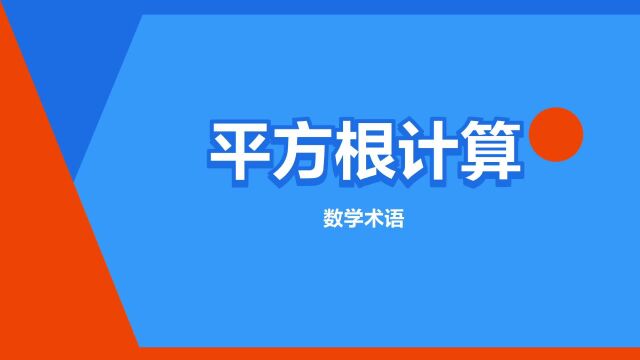 平方根计算

数学术语